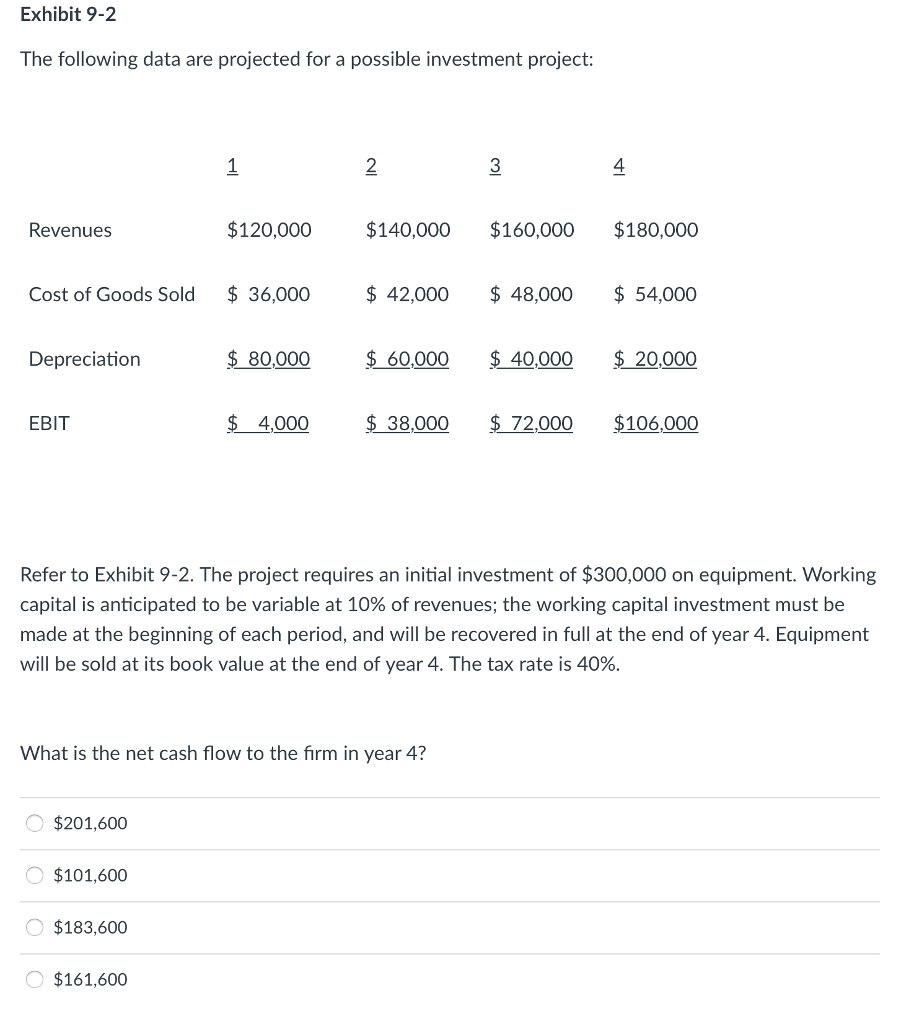 Exhibit 9-2

The following data are projected for a possible investment project:

| | 1 | 2 | 3 | 4 |
|---|---|---|---|---|
| Revenues | \$120,000 | \$140,000 | \$160,000 | \$180,000 |
| Cost of Goods Sold | \$ 36,000 | \$ 42,000 | \$ 48,000 | \$ 54,000 |
| Depreciation | \$ 80,000 | \$ 60,000 | \$ 40,000 | \$ 20,000 |
| EBIT | \$ 4,000 | \$ 38,000 | \$ 72,000 | \$106,000 |

Refer to Exhibit 9-2. The project requires an initial investment of \$300,000 on equipment. Working capital is anticipated to be variable at 10% of revenues; the working capital investment must be made at the beginning of each period, and will be recovered in full at the end of year 4. Equipment will be sold at its book value at the end of year 4. The tax rate is 40%.

What is the net cash flow to the firm in year 4?

\$201,600

\$101,600

\$183,600

\$161,600